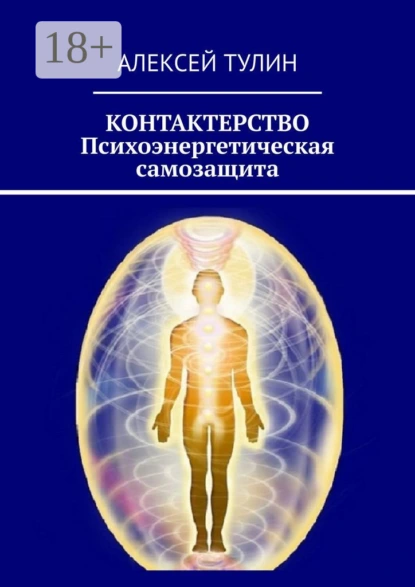 18+

АЛЕКСЕЙ ТУЛИН

КОНТАКТЕРСТВО
Психоэнергетическая самозащита